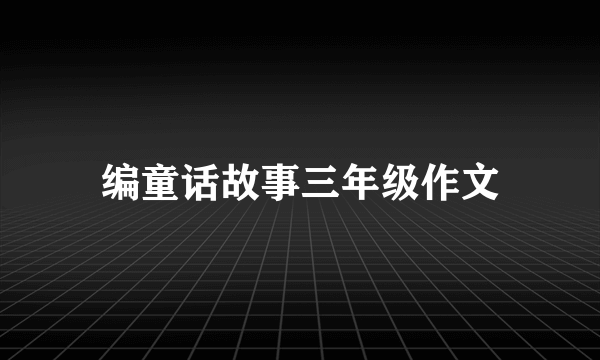 编童话故事三年级作文